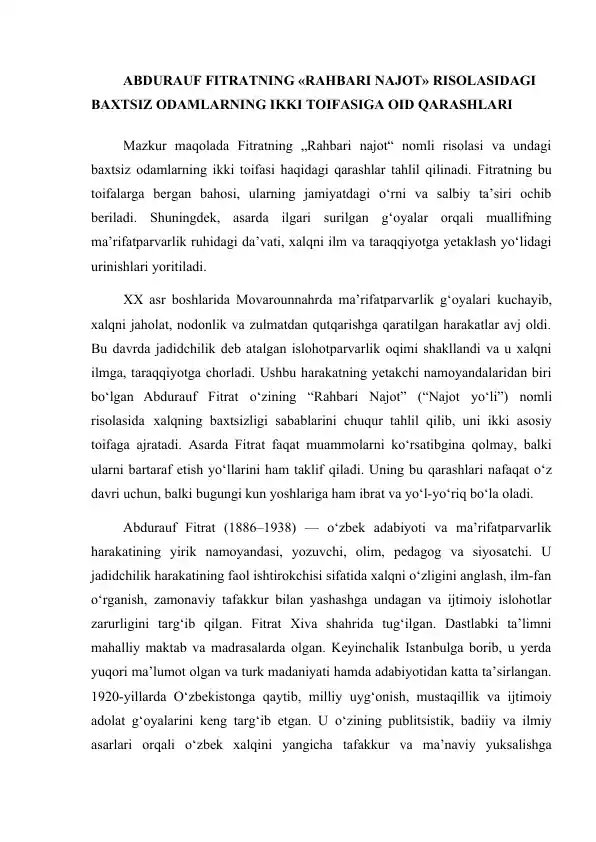 ABDURAUF FITRATNING «RAHBARI NAJOT» RISOLASIDAGI BAXTSIZ ODAMLARNING IKKI TOIFASIGA OID QARASHLARI

Mazkur maqolada Fitratning „Rahbari najot“ nomli risolasi va undagi baxtsiz odamlarning ikki toifasi haqidagi qarashlar tahlil qilinadi. Fitratning bu toifalarga bergan bahosi, ularning jamiyatdagi o‘rni va salbiy ta’siri ochib beriladi. Shuningdek, asarda ilgari surilgan g‘oyalar orqali muallifning ma’rifatparvarlik ruhidagi da’vati, xalqni ilm va taraqqiyotga yetaklash yo‘lidagi urinishlari yoritiladi.

XX asr boshlarida Movarounnahrda ma’rifatparvarlik g‘oyalari kuchayib, xalqni jaholat, nodonlik va zulmatdan qutqarishga qaratilgan harakatlar avj oldi. Bu davrda jadidchilik deb atalgan islohotparvarlik oqimi shakllandi va u xalqni ilmga, taraqqiyotga chorladi. Ushbu harakatning yetakchi namoyandalaridan biri bo‘lgan Abdurauf Fitrat o‘zining “Rahbari Najot” (“Najot yo‘li”) nomli risolasida xalqning baxtsizligi sabablarini chuqur tahlil qilib, uni ikki asosiy toifaga ajratadi. Asarda Fitrat faqat muammolarni ko‘rsatibgina qolmay, balki ularni bartaraf etish yo‘llarini ham taklif qiladi. Uning bu qarashlari nafaqat o‘z davri uchun, balki bugungi kun yoshlariga ham ibrat va yo‘l-yo‘riq bo‘la oladi.

Abdurauf Fitrat (1886–1938) — o‘zbek adabiyoti va ma’rifatparvarlik harakatining yirik namoyandasi, yozuvchi, olim, pedagog va siyosatchi. U jadidchilik harakatining faol ishtirokchisi sifatida xalqni o‘zligini anglash, ilm-fan o‘rganish, zamonaviy tafakkur bilan yashashga undagan va ijtimoiy islohotlar zarurligini targ‘ib qilgan. Fitrat Xiva shahrida tug‘ilgan. Dastlabki ta’limni mahalliy maktab va madrasalarda olgan. Keyinchalik Istanbulga borib, u yerda yuqori ma’lumot olgan va turk madaniyati hamda adabiyotidan katta ta’sirlangan. 1920-yillarda O‘zbekistonga qaytib, milliy uyg‘onish, mustaqillik va ijtimoiy adolat g‘oyalarini keng targ‘ib etgan. U o‘zining publitsistik, badiiy va ilmiy asarlari orqali o‘zbek xalqini yangicha tafakkur va ma’naviy yuksalishga